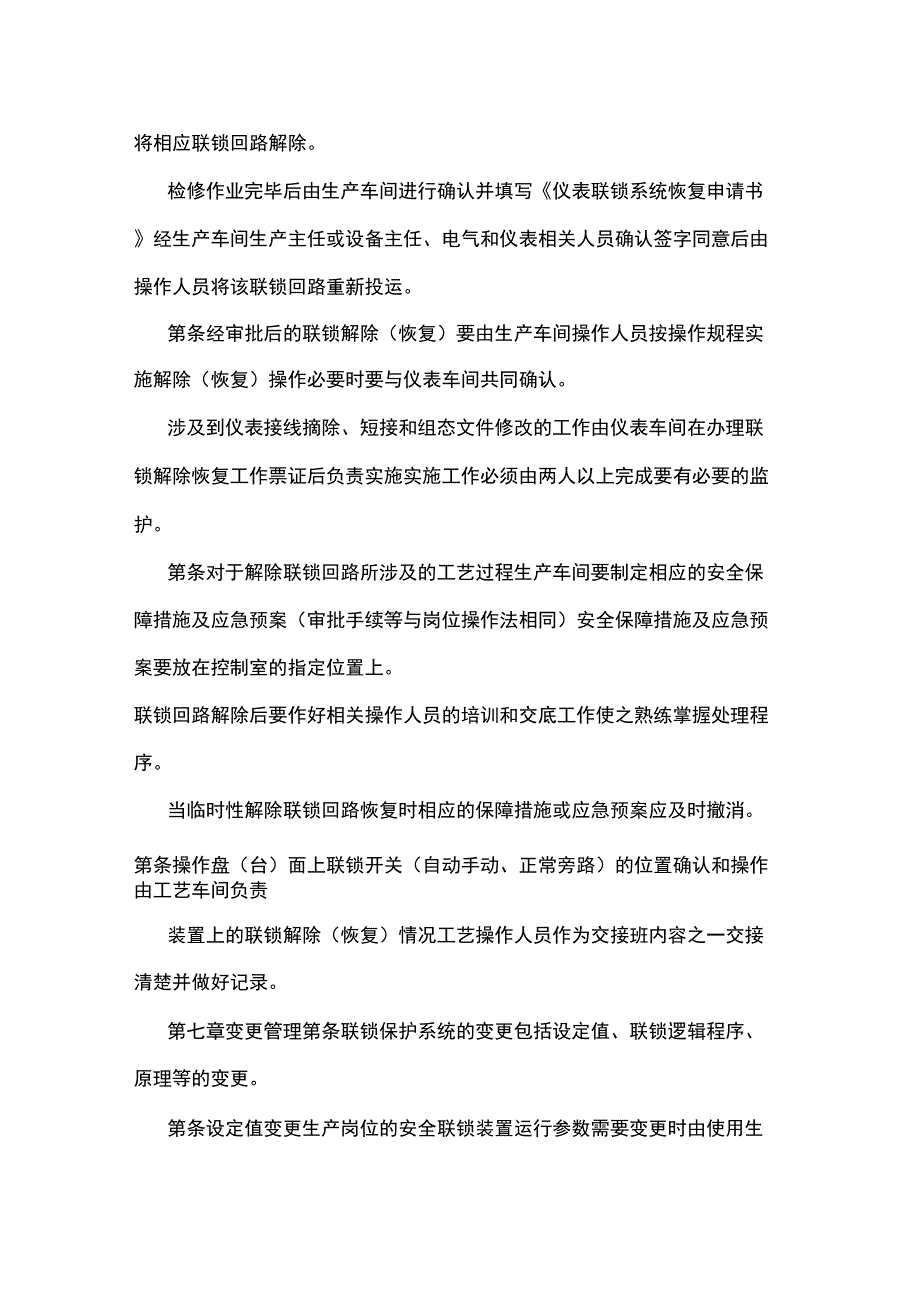 将相应联锁回路解除。

检修作业完毕后由生产车间进行确认并填写《仪表联锁系统恢复申请书》经生产车间生产主任或设备主任、电气和仪表相关人员确认签字同意后由操作人员将该联锁回路重新投运。

第条经审批后的联锁解除（恢复）要由生产车间操作人员按操作规程实施解除（恢复）操作必要时要与仪表车间共同确认。

涉及到仪表接线摘除、短接和组态文件修改的工作由仪表车间在办理联锁解除恢复工作票证后负责实施实施工作必须由两人以上完成要有必要的监护。

第条对于解除联锁回路所涉及的工艺过程生产车间要制定相应的安全保障措施及应急预案（审批手续等与岗位操作法相同）安全保障措施及应急预案要放在控制室的指定位置上。

联锁回路解除后要作好相关操作人员的培训和交底工作使之熟练掌握处理程序。

当临时性解除联锁回路恢复时相应的保障措施或应急预案应及时撤消。

第条操作盘（台）面上联锁开关（自动手动、正常旁路）的位置确认和操作由工艺车间负责

装置上的联锁解除（恢复）情况工艺操作人员作为交接班内容之一交接清楚并做好记录。

第七章变更管理第条联锁保护系统的变更包括设定值、联锁逻辑程序、原理等的变更。

第条设定值变更生产岗位的安全联锁装置运行参数需要变更时由使用生